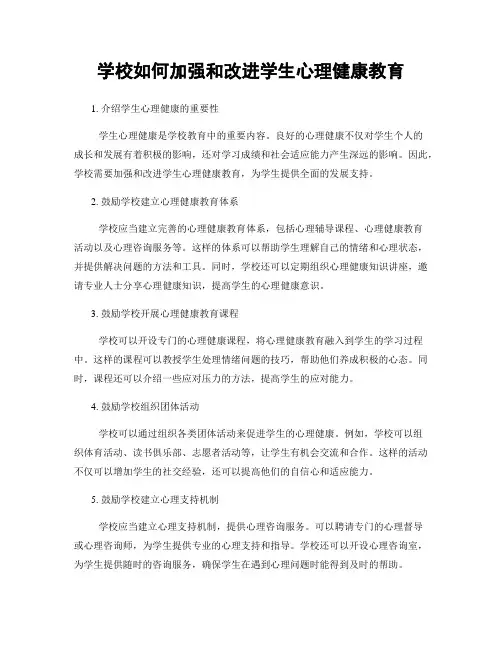 学校如何加强和改进学生心理健康教育

1. 介绍学生心理健康的重要性

学生心理健康是学校教育中的重要内容。良好的心理健康不仅对学生个人的成长和发展有着积极的影响，还对学习成绩和社会适应能力产生深远的影响。因此，学校需要加强和改进学生心理健康教育，为学生提供全面的发展支持。

2. 鼓励学校建立心理健康教育体系

学校应当建立完善的心理健康教育体系，包括心理辅导课程、心理健康教育活动以及心理咨询服务等。这样的体系可以帮助学生理解自己的情绪和心理状态，并提供解决问题的方法和工具。同时，学校还可以定期组织心理健康知识讲座，邀请专业人士分享心理健康知识，提高学生的心理健康意识。

3. 鼓励学校开展心理健康教育课程

学校可以开设专门的心理健康课程，将心理健康教育融入到学生的学习过程中。这样的课程可以教授学生处理情绪问题的技巧，帮助他们养成积极的心态。同时，课程还可以介绍一些应对压力的方法，提高学生的应对能力。

4. 鼓励学校组织团体活动

学校可以通过组织各类团体活动来促进学生的心理健康。例如，学校可以组织体育活动、读书俱乐部、志愿者活动等，让学生有机会交流和合作。这样的活动不仅可以增加学生的社交经验，还可以提高他们的自信心和适应能力。

5. 鼓励学校建立心理支持机制

学校应当建立心理支持机制，提供心理咨询服务。可以聘请专门的心理督导或心理咨询师，为学生提供专业的心理支持和指导。学校还可以开设心理咨询室，为学生提供随时的咨询服务，确保学生在遇到心理问题时能得到及时的帮助。